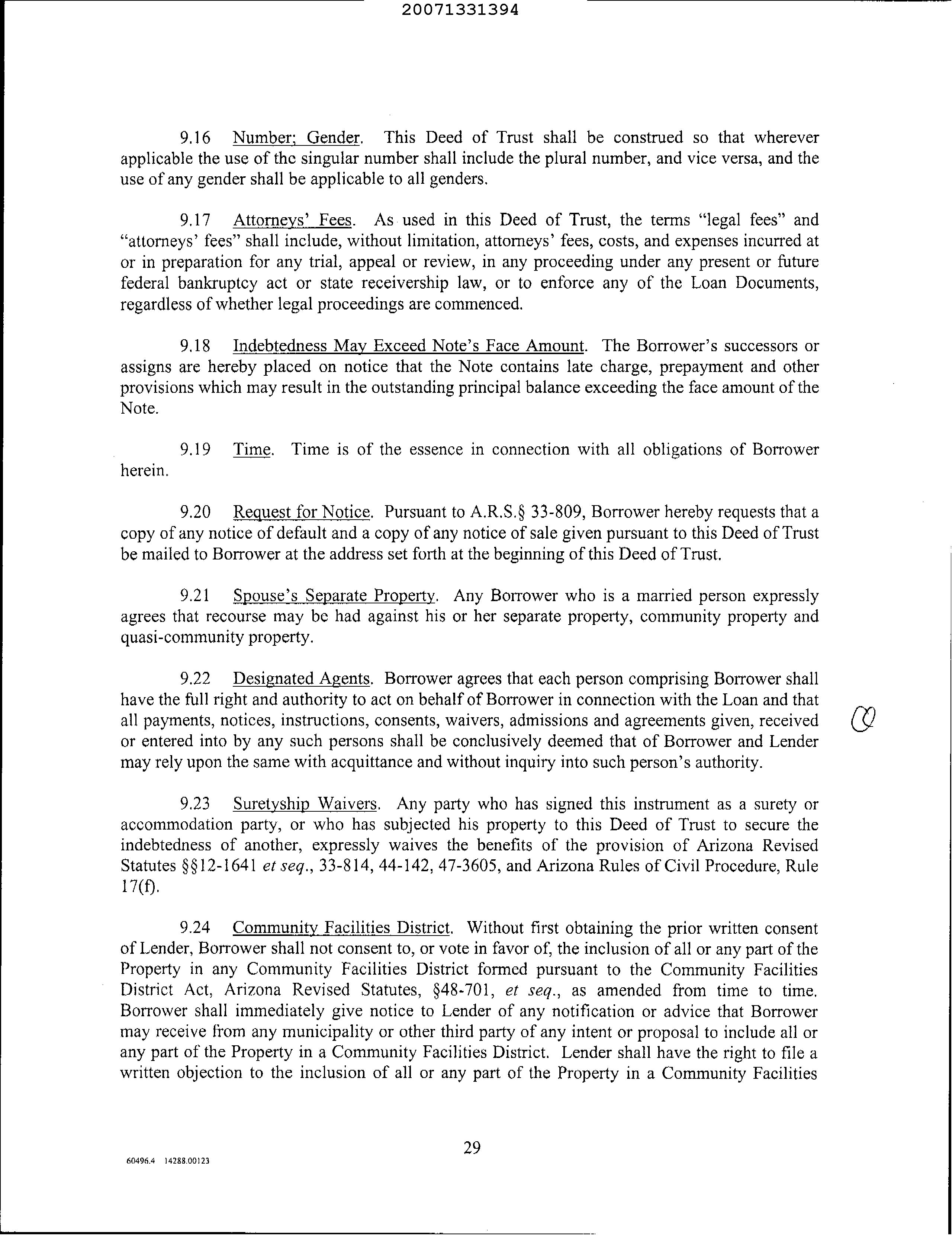 20071331394

9.16 Number; Gender. This Deed of Trust shall be construed so that wherever applicable the use of the singular number shall include the plural number, and vice versa, and the use of any gender shall be applicable to all genders.

9.17 Attorneys' Fees. As used in this Deed of Trust, the terms "legal fees" and "attorneys' fees" shall include, without limitation, attorneys' fees, costs, and expenses incurred at or in preparation for any trial, appeal or review, in any proceeding under any present or future federal bankruptcy act or state receivership law, or to enforce any of the Loan Documents, regardless of whether legal proceedings are commenced.

9.18 Indebtedness May Exceed Note's Face Amount. The Borrower's successors or assigns are hereby placed on notice that the Note contains late charge, prepayment and other provisions which may result in the outstanding principal balance exceeding the face amount of the Note.

9.19 Time. Time is of the essence in connection with all obligations of Borrower herein.

9.20 Request for Notice. Pursuant to A.R.S.§ 33-809, Borrower hereby requests that a copy of any notice of default and a copy of any notice of sale given pursuant to this Deed of Trust be mailed to Borrower at the address set forth at the beginning of this Deed of Trust.

9.21 Spouse's Separate Property. Any Borrower who is a married person expressly agrees that recourse may be had against his or her separate property, community property and quasi-community property.

9.22 Designated Agents. Borrower agrees that each person comprising Borrower shall have the full right and authority to act on behalf of Borrower in connection with the Loan and that all payments, notices, instructions, consents, waivers, admissions and agreements given, received or entered into by any such persons shall be conclusively deemed that of Borrower and Lender may rely upon the same with acquittance and without inquiry into such person's authority.

9.23 Suretyship Waivers. Any party who has signed this instrument as a surety or accommodation party, or who has subjected his property to this Deed of Trust to secure the indebtedness of another, expressly waives the benefits of the provision of Arizona Revised Statutes §§12-1641 et seq., 33-814, 44-142, 47-3605, and Arizona Rules of Civil Procedure, Rule 17(f).

9.24 Community Facilities District. Without first obtaining the prior written consent of Lender, Borrower shall not consent to, or vote in favor of, the inclusion of all or any part of the Property in any Community Facilities District formed pursuant to the Community Facilities District Act, Arizona Revised Statutes, §48-701, et seq., as amended from time to time. Borrower shall immediately give notice to Lender of any notification or advice that Borrower may receive from any municipality or other third party of any intent or proposal to include all or any part of the Property in a Community Facilities District. Lender shall have the right to file a written objection to the inclusion of all or any part of the Property in a Community Facilities

29

60496.4 14288.00123